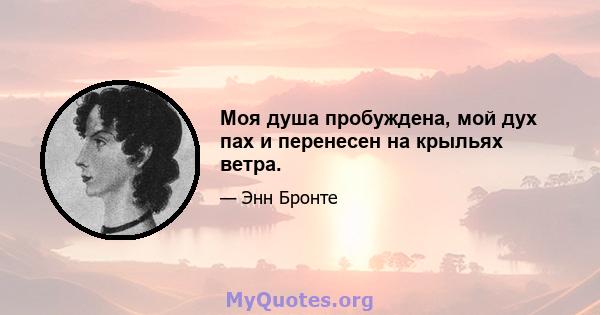 Моя душа пробуждена, мой дух пах и перенесен на крыльях ветра.

— Энн Бронте

MyQuotes.org